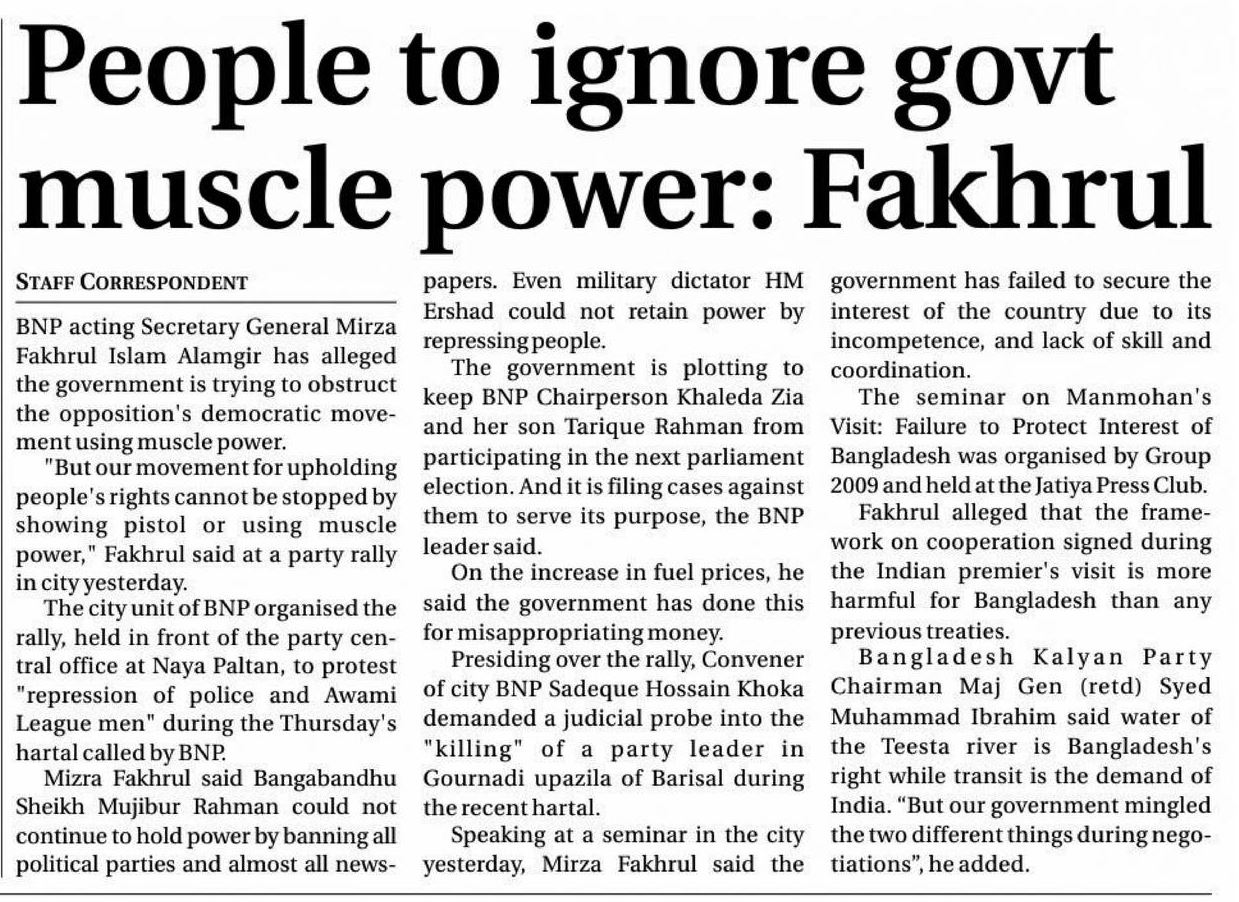 People to ignore govt muscle power: Fakhrul

STAFF CORRESPONDENT

BNP acting Secretary General Mirza Fakhrul Islam Alamgir has alleged the government is trying to obstruct the opposition's democratic movement using muscle power.

"But our movement for upholding people's rights cannot be stopped by showing pistol or using muscle power," Fakhrul said at a party rally in city yesterday.

The city unit of BNP organised the rally, held in front of the party central office at Naya Paltan, to protest "repression of police and Awami League men" during the Thursday's hartal called by BNP.

Mizra Fakhrul said Bangabandhu Sheikh Mujibur Rahman could not continue to hold power by banning all political parties and almost all newspapers. Even military dictator HM Ershad could not retain power by repressing people.

The government is plotting to keep BNP Chairperson Khaleda Zia and her son Tarique Rahman from participating in the next parliament election. And it is filing cases against them to serve its purpose, the BNP leader said.

On the increase in fuel prices, he said the government has done this for misappropriating money.

Presiding over the rally, Convener of city BNP Sadeque Hossain Khoka demanded a judicial probe into the "killing" of a party leader in Gournadi upazila of Barisal during the recent hartal.

Speaking at a seminar in the city yesterday, Mirza Fakhrul said the government has failed to secure the interest of the country due to its incompetence, and lack of skill and coordination.

The seminar on Manmohan's Visit: Failure to Protect Interest of Bangladesh was organised by Group 2009 and held at the Jatiya Press Club.

Fakhrul alleged that the framework on cooperation signed during the Indian premier's visit is more harmful for Bangladesh than any previous treaties.

Bangladesh Kalyan Party Chairman Maj Gen (retd) Syed Muhammad Ibrahim said water of the Teesta river is Bangladesh's right while transit is the demand of India. "But our government mingled the two different things during negotiations", he added.